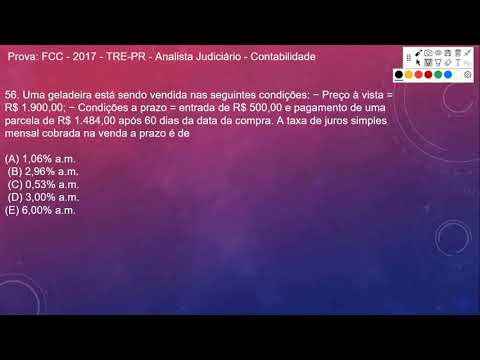 Prova: FCC - 2017 - TRE-PR - Analista Judiciário - Contabilidade

56. Uma geladeira está sendo vendida nas seguintes condições: − Preço à vista = R$ 1.900,00; − Condições a prazo = entrada de R$ 500,00 e pagamento de uma parcela de R$ 1.484,00 após 60 dias da data da compra. A taxa de juros simples mensal cobrada na venda a prazo é de

(A) 1,06% a.m.
(B) 2,96% a.m.
(C) 0,53% a.m.
(D) 3,00% a.m.
(E) 6,00% a.m.